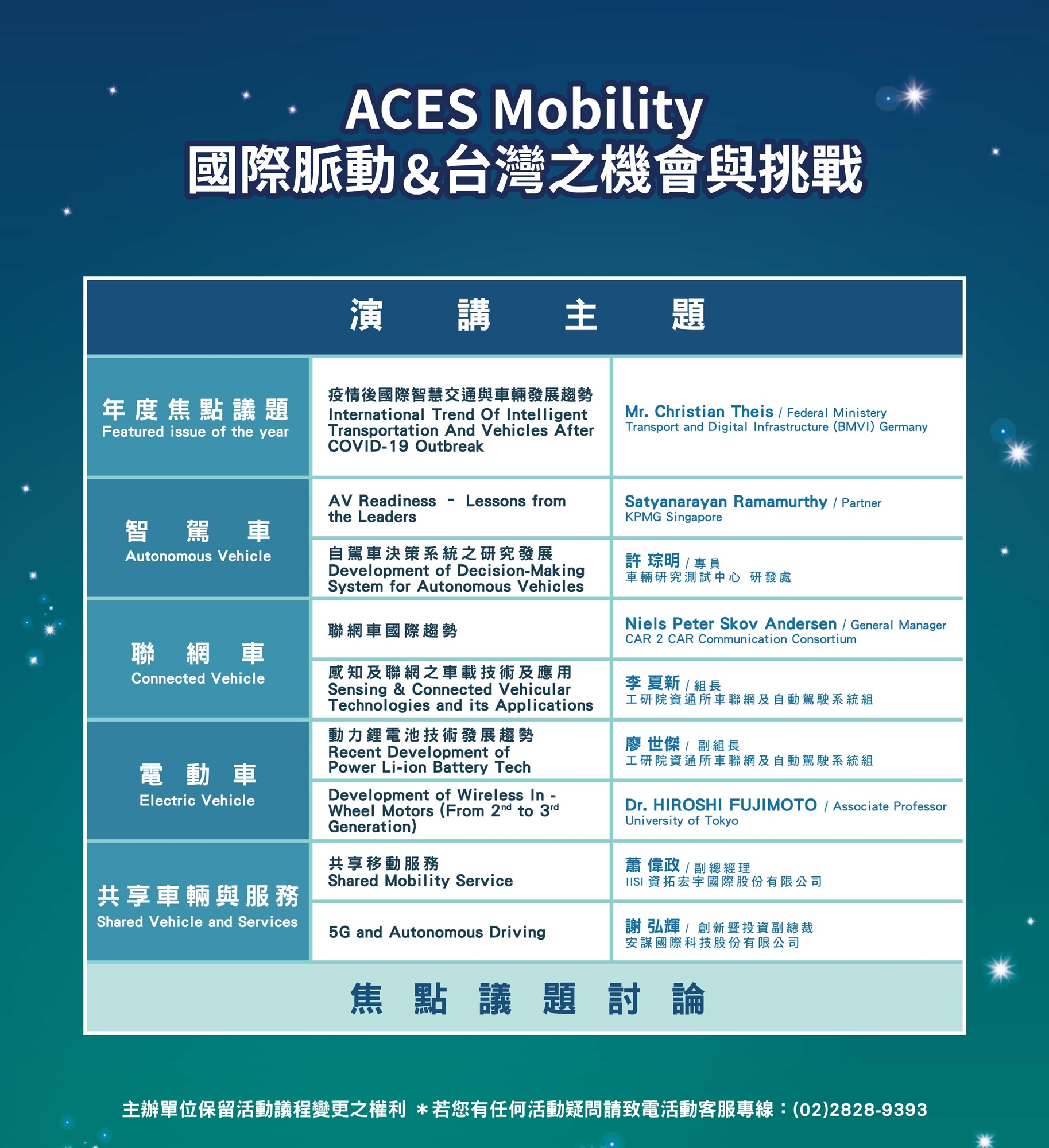 ACES Mobility
國際脈動&台灣之機會與挑戰

| 演 講 主 題 | | |
|---|---|---|
| 年度焦點議題 Featured issue of the year | 疫情後國際智慧交通與車輛發展趨勢 International Trend Of Intelligent Transportation And Vehicles After COVID-19 Outbreak | Mr. Christian Theis / Federal Ministery Transport and Digital Infrastructure (BMVI) Germany |
| 智 駕 車 Autonomous Vehicle | AV Readiness - Lessons from the Leaders | Satyanarayan Ramamurthy / Partner KPMG Singapore |
| | 自駕車決策系統之研究發展 Development of Decision-Making System for Autonomous Vehicles | 許 琮明 / 專員 車輛研究測試中心 研發處 |
| 聯 網 車 Connected Vehicle | 聯網車國際趨勢 | Niels Peter Skov Andersen / General Manager CAR 2 CAR Communication Consortium |
| | 感知及聯網之車載技術及應用 Sensing & Connected Vehicular Technologies and its Applications | 李 夏新 / 組長 工研院資通所車聯網及自動駕駛系統組 |
| 電 動 車 Electric Vehicle | 動力鋰電池技術發展趨勢 Recent Development of Power Li-ion Battery Tech | 廖 世傑 / 副組長 工研院資通所車聯網及自動駕駛系統組 |
| | Development of Wireless In - Wheel Motors (From $2^{nd}$ to $3^{rd}$ Generation) | Dr. HIROSHI FUJIMOTO / Associate Professor University of Tokyo |
| 共享車輛與服務 Shared Vehicle and Services | 共享移動服務 Shared Mobility Service | 蕭 偉政 / 副總經理 IISI 資拓宏宇國際股份有限公司 |
| | 5G and Autonomous Driving | 謝 弘輝 / 創新暨投資副總裁 安謀國際科技股份有限公司 |
| 焦 點 議 題 討 論 | | |

主辦單位保留活動議程變更之權利 ＊若您有任何活動疑問請致電活動客服專線：(02)2828-9393